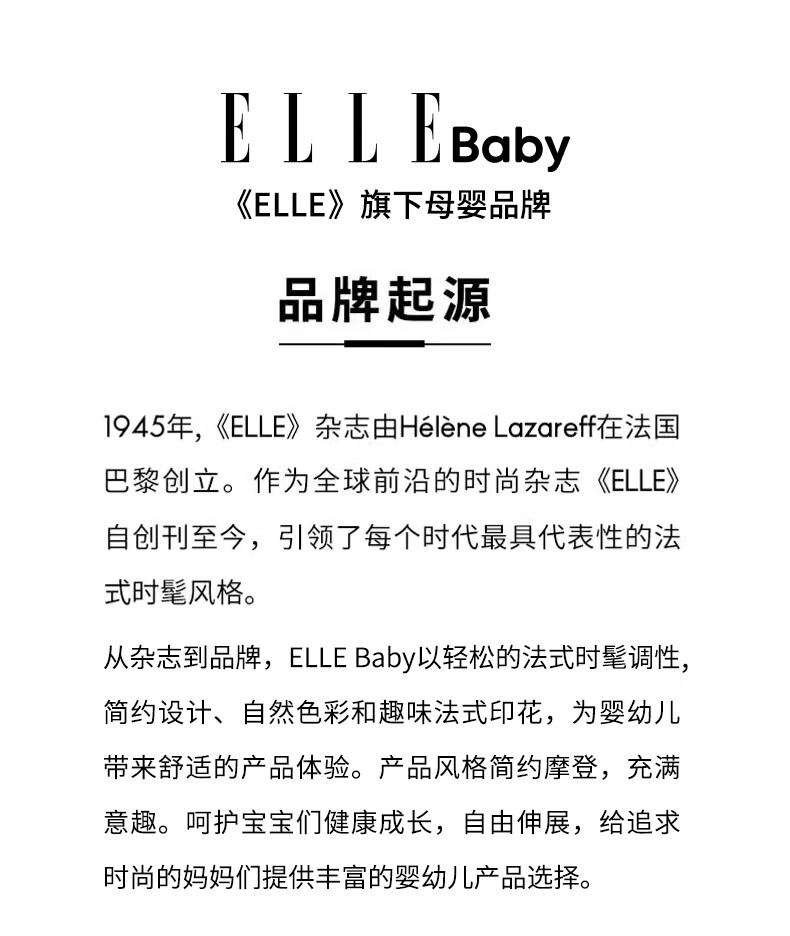 ELLE Baby

《ELLE》旗下母婴品牌

品牌起源

1945年,《ELLE》杂志由Hélène Lazareff在法国巴黎创立。作为全球前沿的时尚杂志《ELLE》自创刊至今，引领了每个时代最具代表性的法式时髦风格。

从杂志到品牌，ELLE Baby以轻松的法式时髦调性,简约设计、自然色彩和趣味法式印花，为婴幼儿带来舒适的产品体验。产品风格简约摩登，充满意趣。呵护宝宝们健康成长，自由伸展，给追求时尚的妈妈们提供丰富的婴幼儿产品选择。